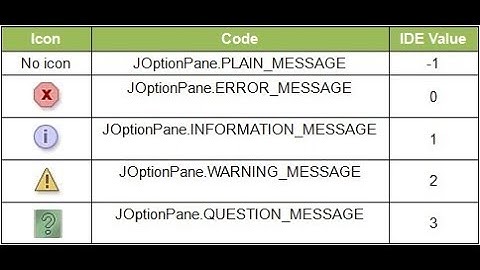 | Icon | Code | IDE Value |
|---|---|---|
| No icon | JOptionPane.PLAIN_MESSAGE | -1 |
| x | JOptionPane.ERROR_MESSAGE | 0 |
| i | JOptionPane.INFORMATION_MESSAGE | 1 |
| ! | JOptionPane.WARNING_MESSAGE | 2 |
| ? | JOptionPane.QUESTION_MESSAGE | 3 |